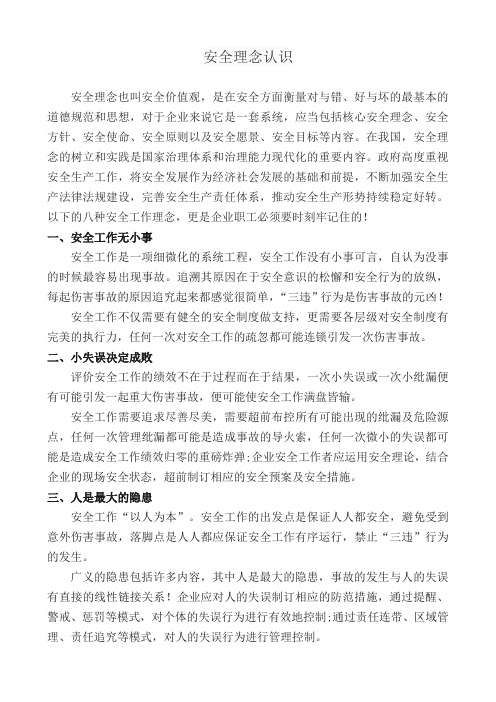 安全理念认识

安全理念也叫安全价值观，是在安全方面衡量对与错、好与坏的最基本的道德规范和思想，对于企业来说它是一套系统，应当包括核心安全理念、安全方针、安全使命、安全原则以及安全愿景、安全目标等内容。在我国，安全理念的树立和实践是国家治理体系和治理能力现代化的重要内容。政府高度重视安全生产工作，将安全发展作为经济社会发展的基础和前提，不断加强安全生产法律法规建设，完善安全生产责任体系，推动安全生产形势持续稳定好转。以下的八种安全工作理念，更是企业职工必须要时刻牢记住的！

一、安全工作无小事

安全工作是一项细微化的系统工程，安全工作没有小事可言，自认为没事的时候最容易出现事故。追溯其原因在于安全意识的松懈和安全行为的放纵，每起伤害事故的原因追究起来都感觉很简单，“三违”行为是伤害事故的元凶！

安全工作不仅需要有健全的安全制度做支持，更需要各层级对安全制度有完美的执行力，任何一次对安全工作的疏忽都可能连锁引发一次伤害事故。

二、小失误决定成败

评价安全工作的绩效不在于过程而在于结果，一次小失误或一次小纰漏便有可能引发一起重大伤害事故，便可能使安全工作满盘皆输。

安全工作需要追求尽善尽美，需要超前布控所有可能出现的纰漏及危险源点，任何一次管理纰漏都可能是造成事故的导火索，任何一次微小的失误都可能是造成安全工作绩效归零的重磅炸弹;企业安全工作者应运用安全理论，结合企业的现场安全状态，超前制订相应的安全预案及安全措施。

三、人是最大的隐患

安全工作“以人为本”。安全工作的出发点是保证人人都安全，避免受到意外伤害事故，落脚点是人人都应保证安全工作有序运行，禁止“三违”行为的发生。

广义的隐患包括许多内容，其中人是最大的隐患，事故的发生与人的失误有直接的线性链接关系！企业应对人的失误制订相应的防范措施，通过提醒、警戒、惩罚等模式，对个体的失误行为进行有效地控制;通过责任连带、区域管理、责任追究等模式，对人的失误行为进行管理控制。